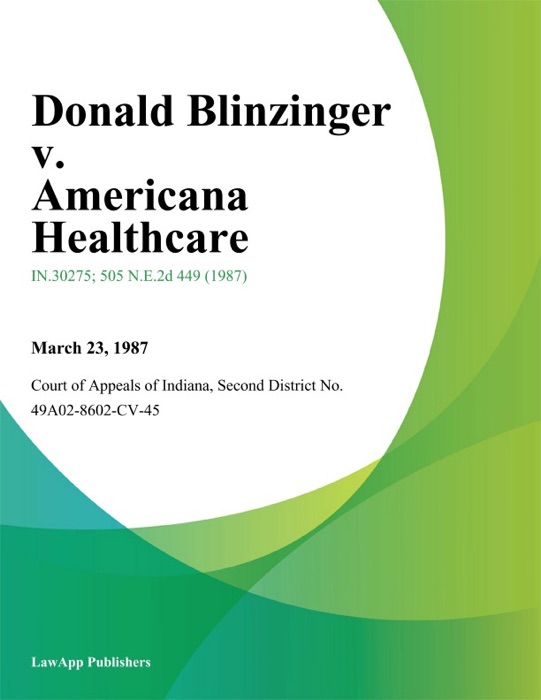 Donald Blinzinger v. Americana Healthcare

IN.30275; 505 N.E.2d 449 (1987)

March 23, 1987

Court of Appeals of Indiana, Second District No. 49A02-8602-CV-45

LawApp Publishers